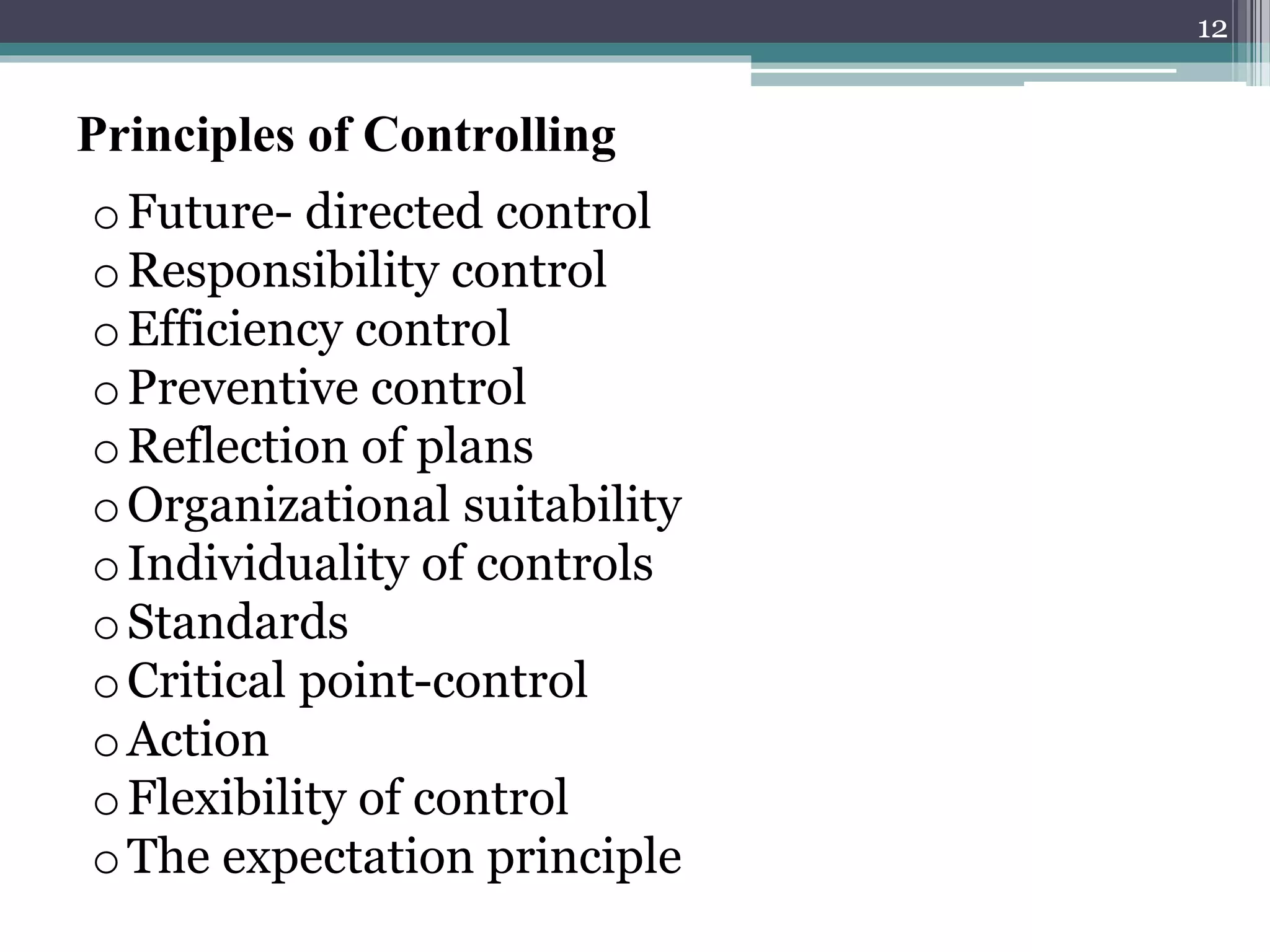 12

Principles of Controlling

o Future- directed control
o Responsibility control
o Efficiency control
o Preventive control
o Reflection of plans
o Organizational suitability
o Individuality of controls
o Standards
o Critical point-control
o Action
o Flexibility of control
o The expectation principle